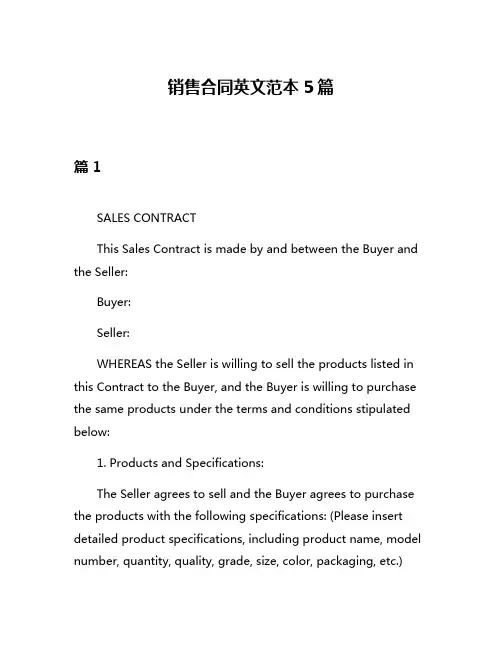 销售合同英文范本 5 篇

篇 1

SALES CONTRACT

This Sales Contract is made by and between the Buyer and the Seller:

Buyer:

Seller:

WHEREAS the Seller is willing to sell the products listed in this Contract to the Buyer, and the Buyer is willing to purchase the same products under the terms and conditions stipulated below:

1. Products and Specifications:

The Seller agrees to sell and the Buyer agrees to purchase the products with the following specifications: (Please insert detailed product specifications, including product name, model number, quantity, quality, grade, size, color, packaging, etc.)